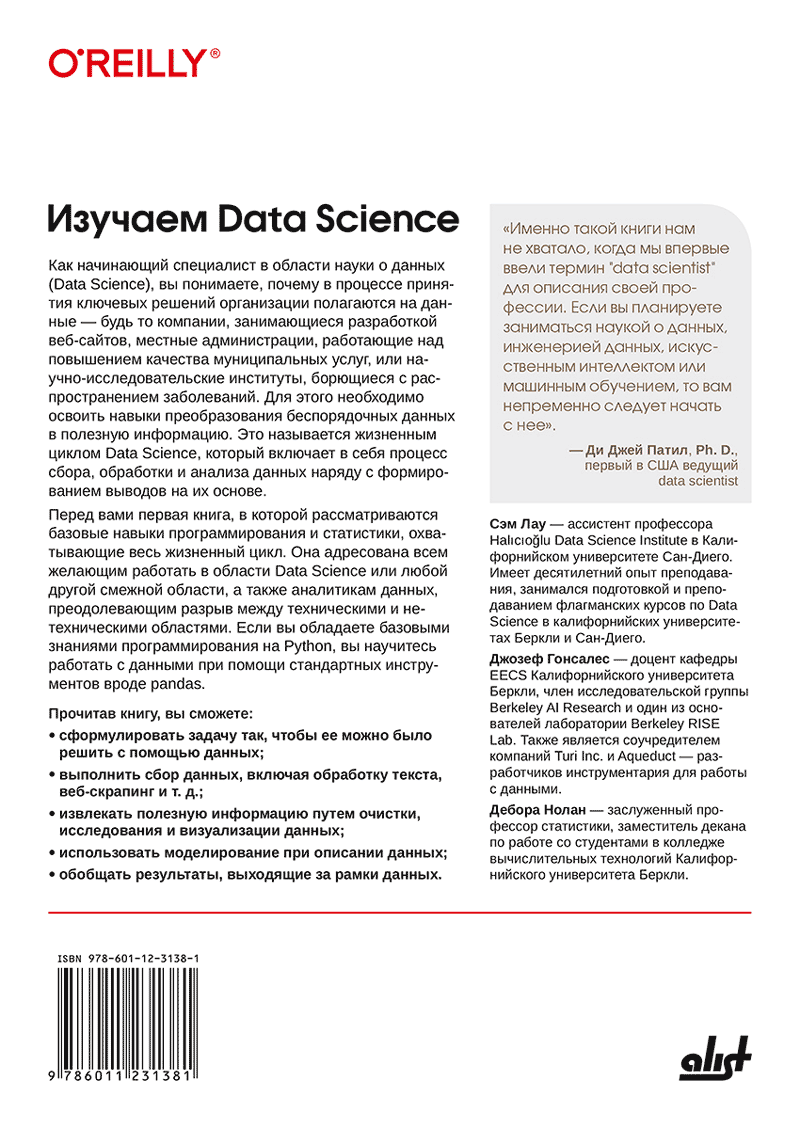 O'REILLY®

Изучаем Data Science

Как начинающий специалист в области науки о данных (Data Science), вы понимаете, почему в процессе принятия ключевых решений организации полагаются на данные — будь то компании, занимающиеся разработкой веб-сайтов, местные администрации, работающие над повышением качества муниципальных услуг, или научно-исследовательские институты, борющиеся с распространением заболеваний. Для этого необходимо освоить навыки преобразования беспорядочных данных в полезную информацию. Это называется жизненным циклом Data Science, который включает в себя процесс сбора, обработки и анализа данных наряду с формированием выводов на их основе.

Перед вами первая книга, в которой рассматриваются базовые навыки программирования и статистики, охватывающие весь жизненный цикл. Она адресована всем желающим работать в области Data Science или любой другой смежной области, а также аналитикам данных, преодолевающим разрыв между техническими и нетехническими областями. Если вы обладаете базовыми знаниями программирования на Python, вы научитесь работать с данными при помощи стандартных инструментов вроде pandas.

Прочитав книгу, вы сможете:

• сформулировать задачу так, чтобы ее можно было решить с помощью данных;
• выполнить сбор данных, включая обработку текста, веб-скрапинг и т. д.;
• извлекать полезную информацию путем очистки, исследования и визуализации данных;
• использовать моделирование при описании данных;
• обобщать результаты, выходящие за рамки данных.

«Именно такой книги нам не хватало, когда мы впервые ввели термин "data scientist" для описания своей профессии. Если вы планируете заниматься наукой о данных, инженерией данных, искусственным интеллектом или машинным обучением, то вам непременно следует начать с нее».

— Ди Джей Патил, Ph. D., первый в США ведущий data scientist

Сэм Лау — ассистент профессора Halıcıoğlu Data Science Institute в Калифорнийском университете Сан-Диего. Имеет десятилетний опыт преподавания, занимался подготовкой и преподаванием флагманских курсов по Data Science в калифорнийских университетах Беркли и Сан-Диего.

Джозеф Гонсалес — доцент кафедры EECS Калифорнийского университета Беркли, член исследовательской группы Berkeley AI Research и один из основателей лаборатории Berkeley RISE Lab. Также является соучредителем компаний Turi Inc. и Aqueduct — разработчиков инструментария для работы с данными.

Дебора Нолан — заслуженный профессор статистики, заместитель декана по работе со студентами в колледже вычислительных технологий Калифорнийского университета Беркли.

ISBN 978-601-12-3138-1

9 786011 231381

alist